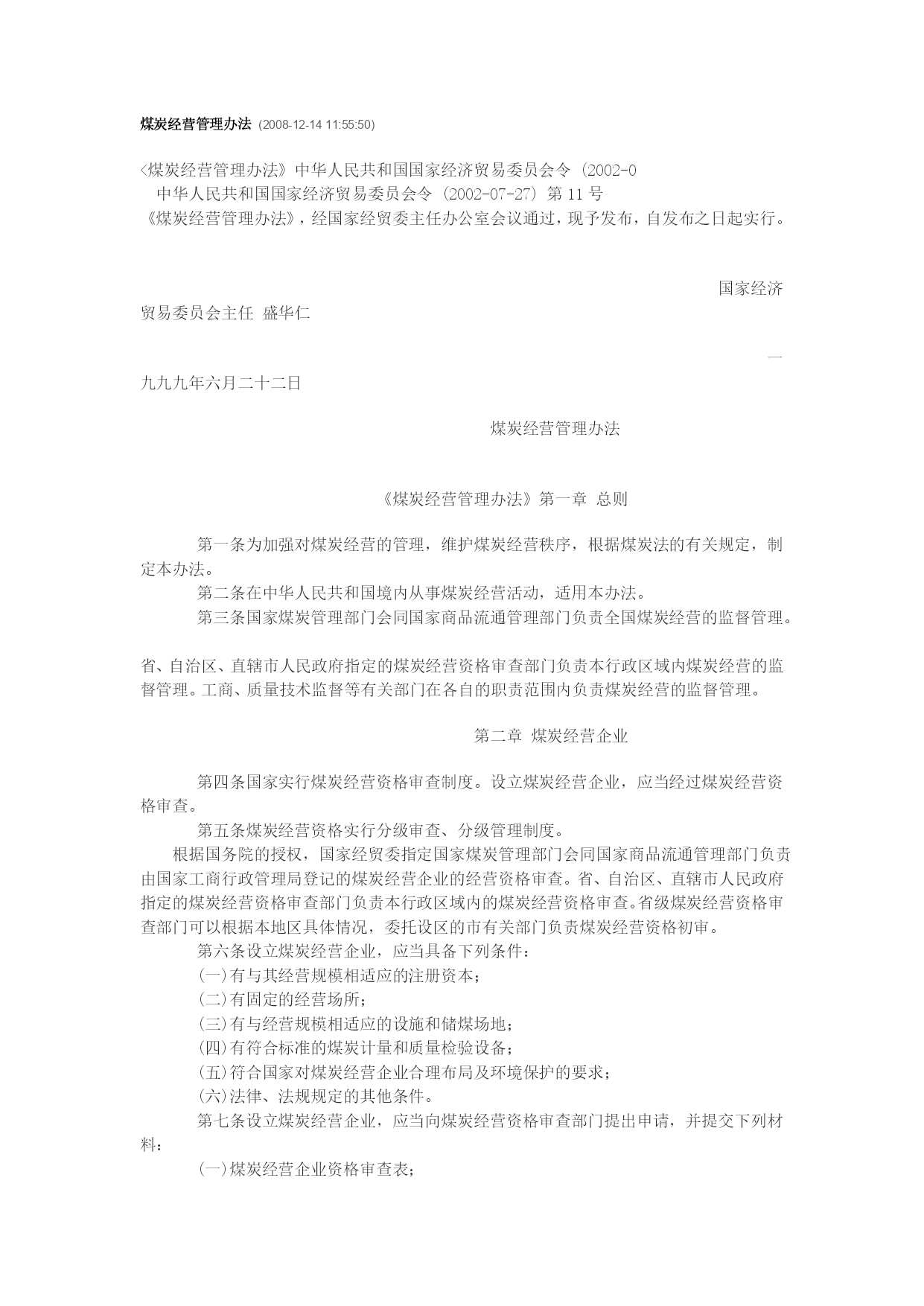 煤炭经营管理办法 (2008-12-14 11:55:50)

<煤炭经营管理办法》中华人民共和国国家经济贸易委员会令 (2002-0

中华人民共和国国家经济贸易委员会令 (2002-07-27) 第 11 号

《煤炭经营管理办法》，经国家经贸委主任办公室会议通过，现予发布，自发布之日起实行。

国家经济贸易委员会主任 盛华仁

一九九九年六月二十二日

煤炭经营管理办法

《煤炭经营管理办法》第一章 总则

第一条为加强对煤炭经营的管理，维护煤炭经营秩序，根据煤炭法的有关规定，制定本办法。

第二条在中华人民共和国境内从事煤炭经营活动，适用本办法。

第三条国家煤炭管理部门会同国家商品流通管理部门负责全国煤炭经营的监督管理。

省、自治区、直辖市人民政府指定的煤炭经营资格审查部门负责本行政区域内煤炭经营的监督管理。工商、质量技术监督等有关部门在各自的职责范围内负责煤炭经营的监督管理。

第二章 煤炭经营企业

第四条国家实行煤炭经营资格审查制度。设立煤炭经营企业，应当经过煤炭经营资格审查。

第五条煤炭经营资格实行分级审查、分级管理制度。

根据国务院的授权，国家经贸委指定国家煤炭管理部门会同国家商品流通管理部门负责由国家工商行政管理局登记的煤炭经营企业的经营资格审查。省、自治区、直辖市人民政府指定的煤炭经营资格审查部门负责本行政区域内的煤炭经营资格审查。省级煤炭经营资格审查部门可以根据本地区具体情况，委托设区的市有关部门负责煤炭经营资格初审。

第六条设立煤炭经营企业，应当具备下列条件：

(一)有与其经营规模相适应的注册资本；

(二)有固定的经营场所；

(三)有与经营规模相适应的设施和储煤场地；

(四)有符合标准的煤炭计量和质量检验设备；

(五)符合国家对煤炭经营企业合理布局及环境保护的要求；

(六)法律、法规规定的其他条件。

第七条设立煤炭经营企业，应当向煤炭经营资格审查部门提出申请，并提交下列材料：

(一)煤炭经营企业资格审查表；